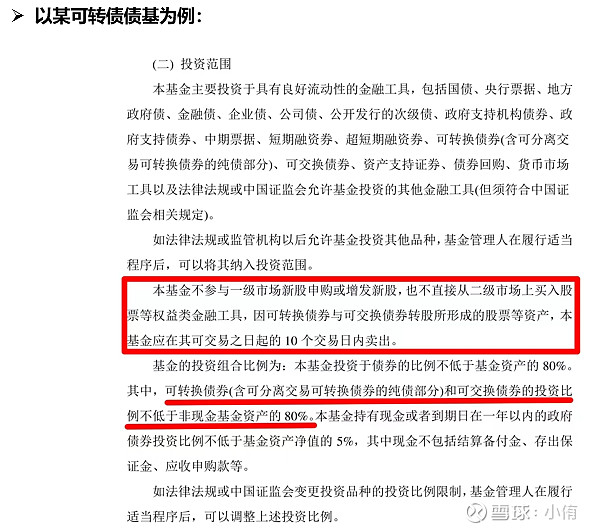 ➢ 以某可转债债基为例：

(二) 投资范围

本基金主要投资于具有良好流动性的金融工具，包括国债、央行票据、地方政府债、金融债、企业债、公司债、公开发行的次级债、政府支持机构债券、政府支持债券、中期票据、短期融资券、超短期融资券、可转换债券(含可分离交易可转换债券的纯债部分)、可交换债券、资产支持证券、债券回购、货币市场工具以及法律法规或中国证监会允许基金投资的其他金融工具(但须符合中国证监会相关规定)。

如法律法规或监管机构以后允许基金投资其他品种，基金管理人在履行适当程序后，可以将其纳入投资范围。

本基金不参与一级市场新股申购或增发新股，也不直接从二级市场上买入股票等权益类金融工具，因可转换债券与可交换债券转股所形成的股票等资产，本基金应在其可交易之日起的 10 个交易日内卖出。

基金的投资组合比例为：本基金投资于债券的比例不低于基金资产的 80%。其中，可转换债券(含可分离交易可转换债券的纯债部分)和可交换债券的投资比例不低于非现金基金资产的 80%。本基金持有现金或者到期日在一年以内的政府债券投资比例不低于基金资产净值的 5%，其中现金不包括结算备付金、存出保证金、应收申购款等。

如法律法规或中国证监会变更投资品种的投资比例限制，基金管理人在履行适当程序后，可以调整上述投资比例。

雪球：小侑